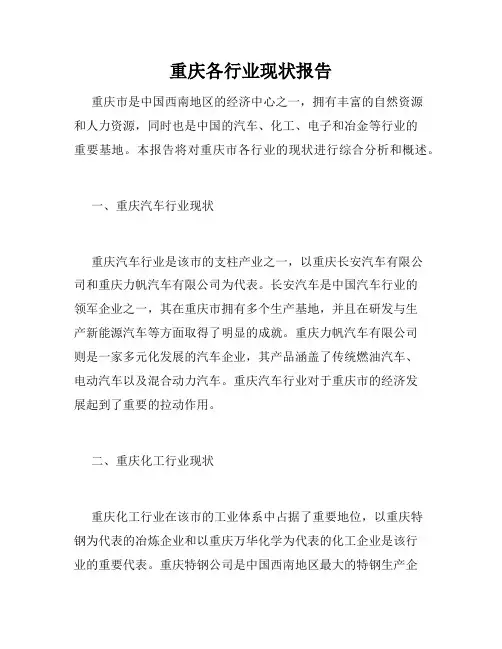 重庆各行业现状报告

重庆市是中国西南地区的经济中心之一，拥有丰富的自然资源和人力资源，同时也是中国的汽车、化工、电子和冶金等行业的重要基地。本报告将对重庆市各行业的现状进行综合分析和概述。

一、重庆汽车行业现状

重庆汽车行业是该市的支柱产业之一，以重庆长安汽车有限公司和重庆力帆汽车有限公司为代表。长安汽车是中国汽车行业的领军企业之一，其在重庆市拥有多个生产基地，并且在研发与生产新能源汽车等方面取得了明显的成就。重庆力帆汽车有限公司则是一家多元化发展的汽车企业，其产品涵盖了传统燃油汽车、电动汽车以及混合动力汽车。重庆汽车行业对于重庆市的经济发展起到了重要的拉动作用。

二、重庆化工行业现状

重庆化工行业在该市的工业体系中占据了重要地位，以重庆特钢为代表的冶炼企业和以重庆万华化学为代表的化工企业是该行业的重要代表。重庆特钢公司是中国西南地区最大的特钢生产企